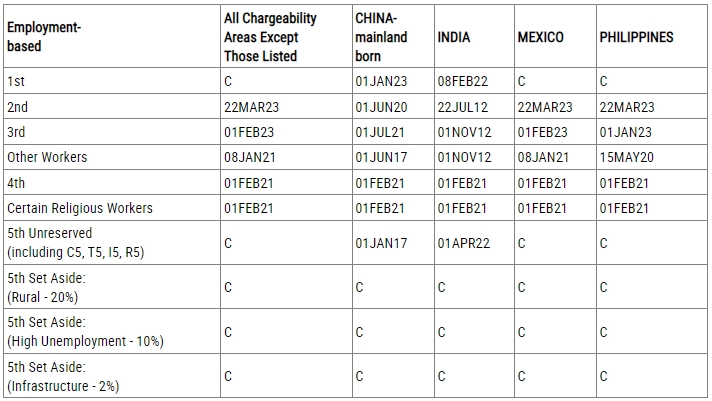 | Employment-based | All Chargeability Areas Except Those Listed | CHINA-mainland born | INDIA | MEXICO | PHILIPPINES |
|---|---|---|---|---|---|
| 1st | C | 01JAN23 | 08FEB22 | C | C |
| 2nd | 22MAR23 | 01JUN20 | 22JUL12 | 22MAR23 | 22MAR23 |
| 3rd | 01FEB23 | 01JUL21 | 01NOV12 | 01FEB23 | 01JAN23 |
| Other Workers | 08JAN21 | 01JUN17 | 01NOV12 | 08JAN21 | 15MAY20 |
| 4th | 01FEB21 | 01FEB21 | 01FEB21 | 01FEB21 | 01FEB21 |
| Certain Religious Workers | 01FEB21 | 01FEB21 | 01FEB21 | 01FEB21 | 01FEB21 |
| 5th Unreserved (including C5, T5, I5, R5) | C | 01JAN17 | 01APR22 | C | C |
| 5th Set Aside: (Rural - 20%) | C | C | C | C | C |
| 5th Set Aside: (High Unemployment - 10%) | C | C | C | C | C |
| 5th Set Aside: (Infrastructure - 2%) | C | C | C | C | C |